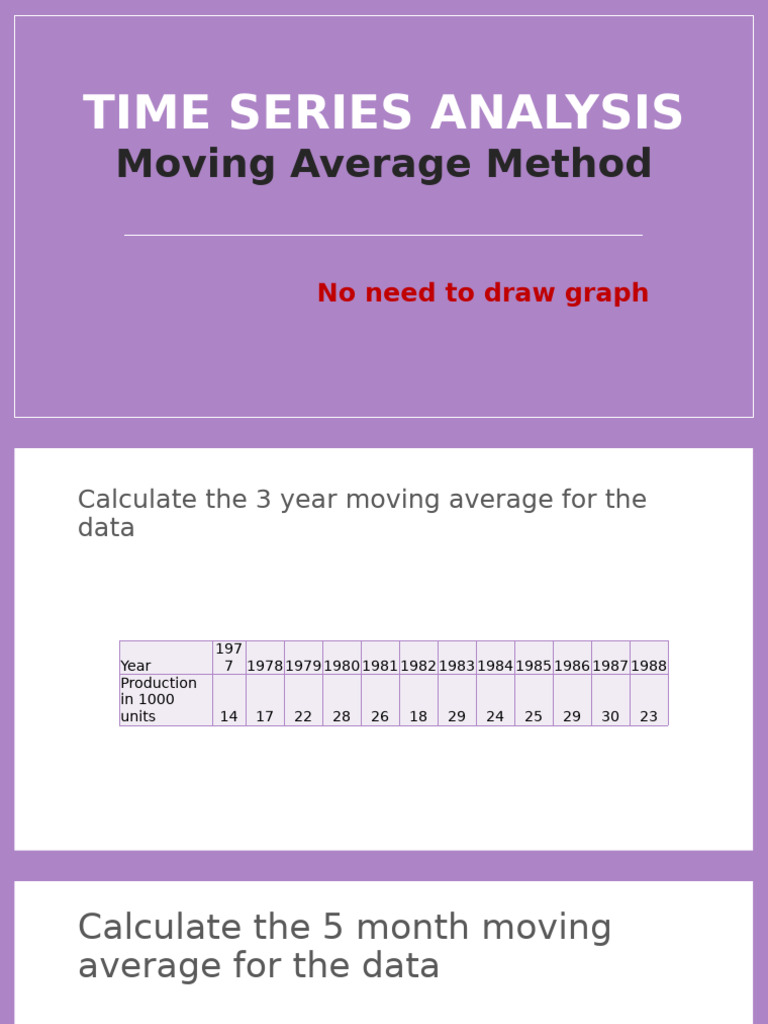 TIME SERIES ANALYSIS
Moving Average Method

No need to draw graph

Calculate the 3 year moving average for the data

| Year | 1977 | 1978 | 1979 | 1980 | 1981 | 1982 | 1983 | 1984 | 1985 | 1986 | 1987 | 1988 |
|---|---|---|---|---|---|---|---|---|---|---|---|---|
| Production in 1000 units | 14 | 17 | 22 | 28 | 26 | 18 | 29 | 24 | 25 | 29 | 30 | 23 |

Calculate the 5 month moving average for the data